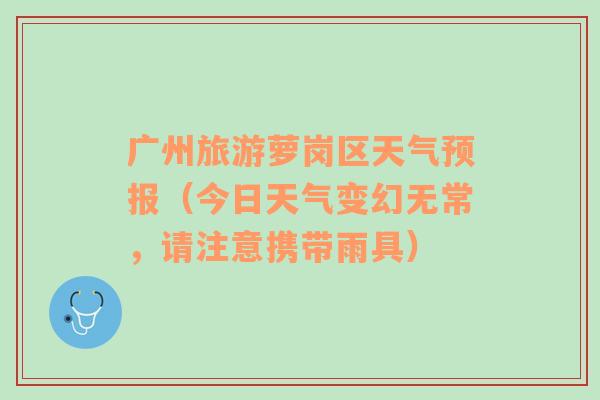 广州旅游萝岗区天气预报（今日天气变幻无常，请注意携带雨具）